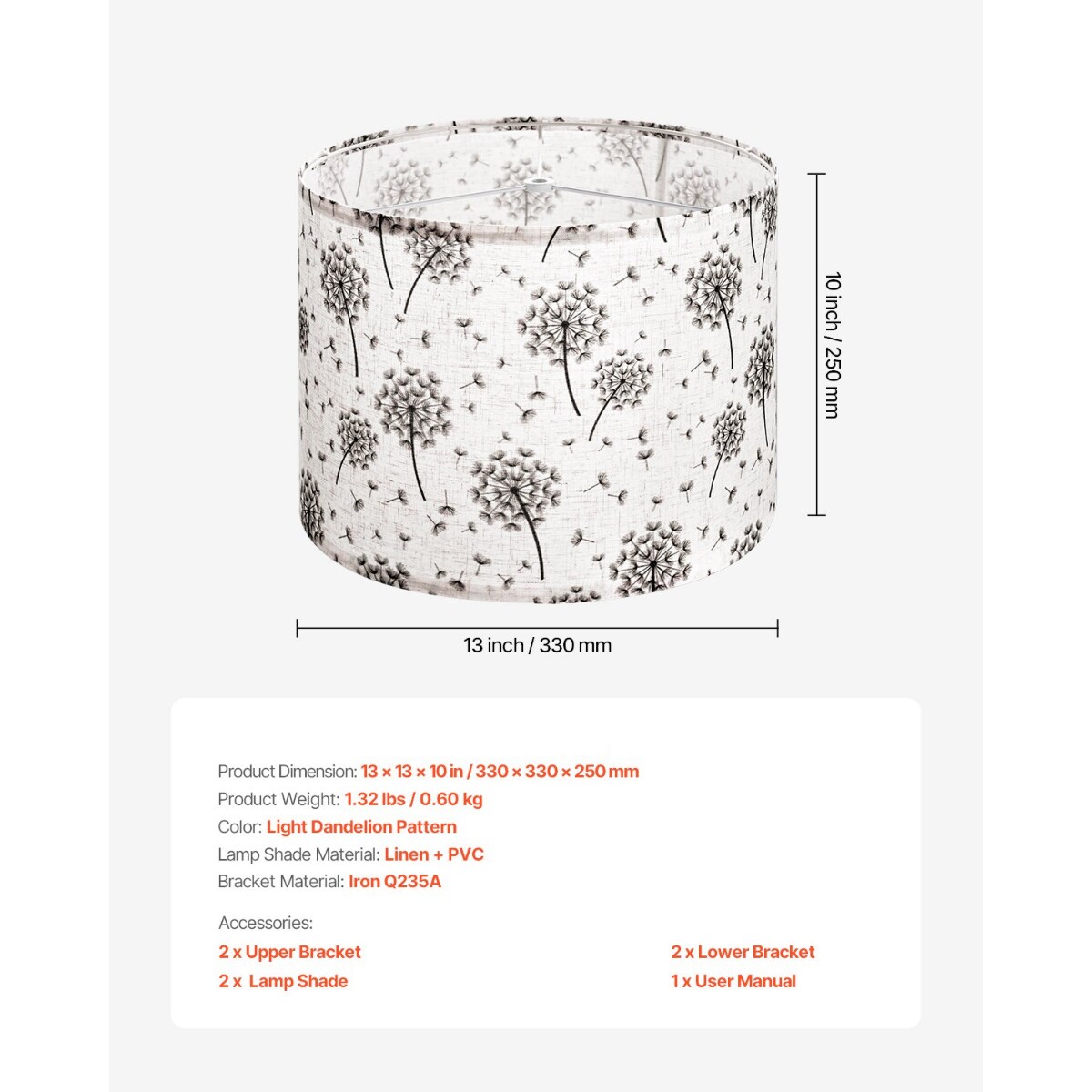 10 inch / 250 mm

13 inch / 330 mm

Product Dimension: 13 × 13 × 10 in / 330 × 330 × 250 mm
Product Weight: 1.32 lbs / 0.60 kg
Color: Light Dandelion Pattern
Lamp Shade Material: Linen + PVC
Bracket Material: Iron Q235A

Accessories:
2 x Upper Bracket
2 x Lamp Shade
2 x Lower Bracket
1 x User Manual